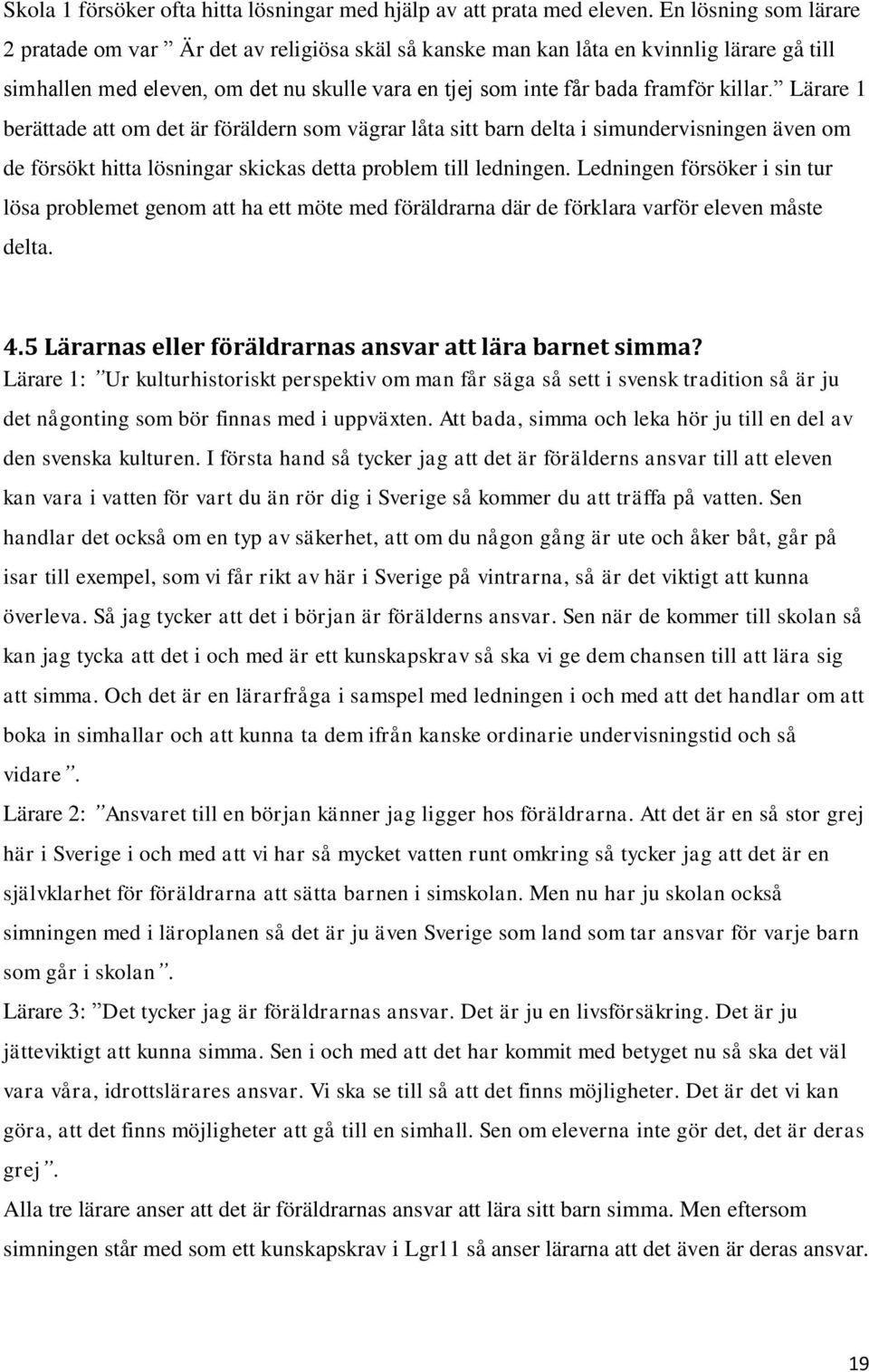 Skola 1 försöker ofta hitta lösningar med hjälp av att prata med eleven. En lösning som lärare 2 pratade om var ” Är det av religiösa skäl så kanske man kan låta en kvinnlig lärare gå till simhallen med eleven, om det nu skulle vara en tjej som inte får bada framför killar.” Lärare 1 berättade att om det är föräldern som vägrar låta sitt barn delta i simundervisningen även om de försökt hitta lösningar skickas detta problem till ledningen. Ledningen försöker i sin tur lösa problemet genom att ha ett möte med föräldrarna där de förklara varför eleven måste delta.

4.5 Lärarnas eller föräldrarnas ansvar att lära barnet simma?
Lärare 1: ”Ur kulturhistoriskt perspektiv om man får säga så sett i svensk tradition så är ju det någonting som bör finnas med i uppväxten. Att bada, simma och leka hör ju till en del av den svenska kulturen. I första hand så tycker jag att det är förälderns ansvar till att eleven kan vara i vatten för vart du än rör dig i Sverige så kommer du att träffa på vatten. Sen handlar det också om en typ av säkerhet, att om du någon gång är ute och åker båt, går på isar till exempel, som vi får rikt av här i Sverige på vintrarna, så är det viktigt att kunna överleva. Så jag tycker att det i början är förälderns ansvar. Sen när de kommer till skolan så kan jag tycka att det i och med är ett kunskapskrav så ska vi ge dem chansen till att lära sig att simma. Och det är en lärarfråga i samspel med ledningen i och med att det handlar om att boka in simhallar och att kunna ta dem ifrån kanske ordinarie undervisningstid och så vidare”.
Lärare 2: ”Ansvaret till en början känner jag ligger hos föräldrarna. Att det är en så stor grej här i Sverige i och med att vi har så mycket vatten runt omkring så tycker jag att det är en självklarhet för föräldrarna att sätta barnen i simskolan. Men nu har ju skolan också simningen med i läroplanen så det är ju även Sverige som land som tar ansvar för varje barn som går i skolan”.
Lärare 3: ”Det tycker jag är föräldrarnas ansvar. Det är ju en livsförsäkring. Det är ju jätteviktigt att kunna simma. Sen i och med att det har kommit med betyget nu så ska det väl vara våra, idrottslärares ansvar. Vi ska se till så att det finns möjligheter. Det är det vi kan göra, att det finns möjligheter att gå till en simhall. Sen om eleverna inte gör det, det är deras grej”.
Alla tre lärare anser att det är föräldrarnas ansvar att lära sitt barn simma. Men eftersom simningen står med som ett kunskapskrav i Lgr11 så anser lärarna att det även är deras ansvar.

19